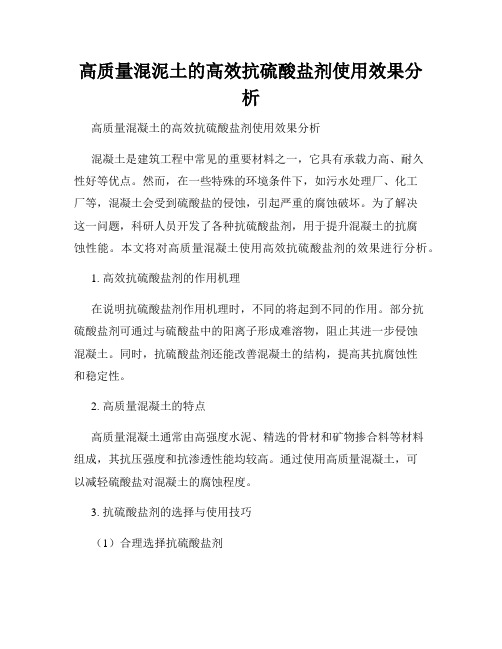 高质量混泥土的高效抗硫酸盐剂使用效果分析

高质量混凝土的高效抗硫酸盐剂使用效果分析

混凝土是建筑工程中常见的重要材料之一，它具有承载力高、耐久性好等优点。然而，在一些特殊的环境条件下，如污水处理厂、化工厂等，混凝土会受到硫酸盐的侵蚀，引起严重的腐蚀破坏。为了解决这一问题，科研人员开发了各种抗硫酸盐剂，用于提升混凝土的抗腐蚀性能。本文将对高质量混凝土使用高效抗硫酸盐剂的效果进行分析。

1. 高效抗硫酸盐剂的作用机理

在说明抗硫酸盐剂作用机理时，不同的将起到不同的作用。部分抗硫酸盐剂可通过与硫酸盐中的阳离子形成难溶物，阻止其进一步侵蚀混凝土。同时，抗硫酸盐剂还能改善混凝土的结构，提高其抗腐蚀性和稳定性。

2. 高质量混凝土的特点

高质量混凝土通常由高强度水泥、精选的骨材和矿物掺合料等材料组成，其抗压强度和抗渗透性能均较高。通过使用高质量混凝土，可以减轻硫酸盐对混凝土的腐蚀程度。

3. 抗硫酸盐剂的选择与使用技巧

（1）合理选择抗硫酸盐剂